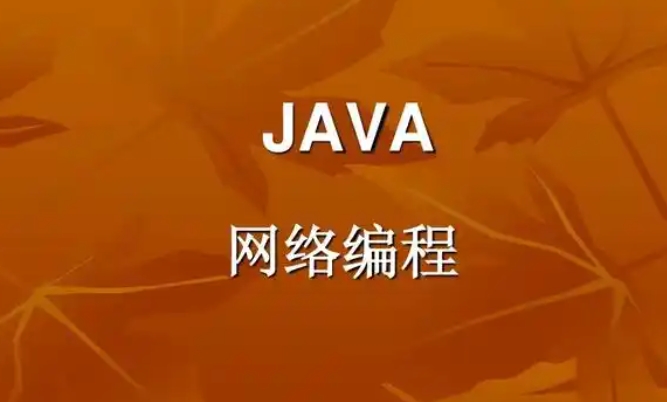 JAVA

网络编程